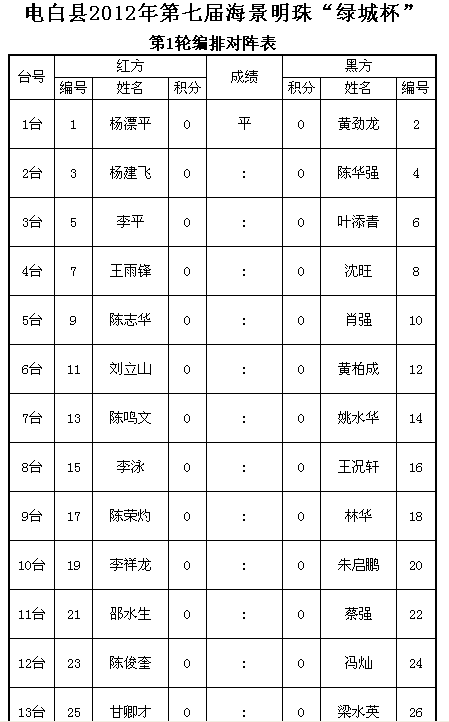 电白县2012年第七届海景明珠“绿城杯”

第1轮编排对阵表

| 台号 | 红方 编号 | 红方 姓名 | 红方 积分 | 成绩 | 黑方 积分 | 黑方 姓名 | 黑方 编号 |
|---|---|---|---|---|---|---|---|
| 1台 | 1 | 杨漂平 | 0 | 平 | 0 | 黄劲龙 | 2 |
| 2台 | 3 | 杨建飞 | 0 | : | 0 | 陈华强 | 4 |
| 3台 | 5 | 李平 | 0 | : | 0 | 叶添青 | 6 |
| 4台 | 7 | 王雨锋 | 0 | : | 0 | 沈旺 | 8 |
| 5台 | 9 | 陈志华 | 0 | : | 0 | 肖强 | 10 |
| 6台 | 11 | 刘立山 | 0 | : | 0 | 黄柏成 | 12 |
| 7台 | 13 | 陈鸣文 | 0 | : | 0 | 姚水华 | 14 |
| 8台 | 15 | 李泳 | 0 | : | 0 | 王况轩 | 16 |
| 9台 | 17 | 陈荣灼 | 0 | : | 0 | 林华 | 18 |
| 10台 | 19 | 李祥龙 | 0 | : | 0 | 朱启鹏 | 20 |
| 11台 | 21 | 邵水生 | 0 | : | 0 | 蔡强 | 22 |
| 12台 | 23 | 陈俊奎 | 0 | : | 0 | 冯灿 | 24 |
| 13台 | 25 | 甘卿才 | 0 | : | 0 | 梁水英 | 26 |